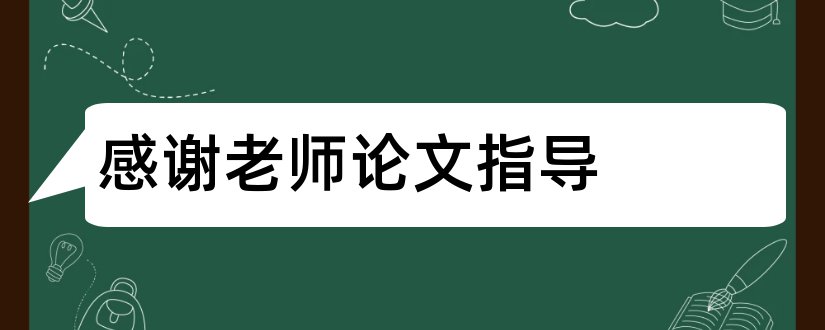 感谢老师论文指导